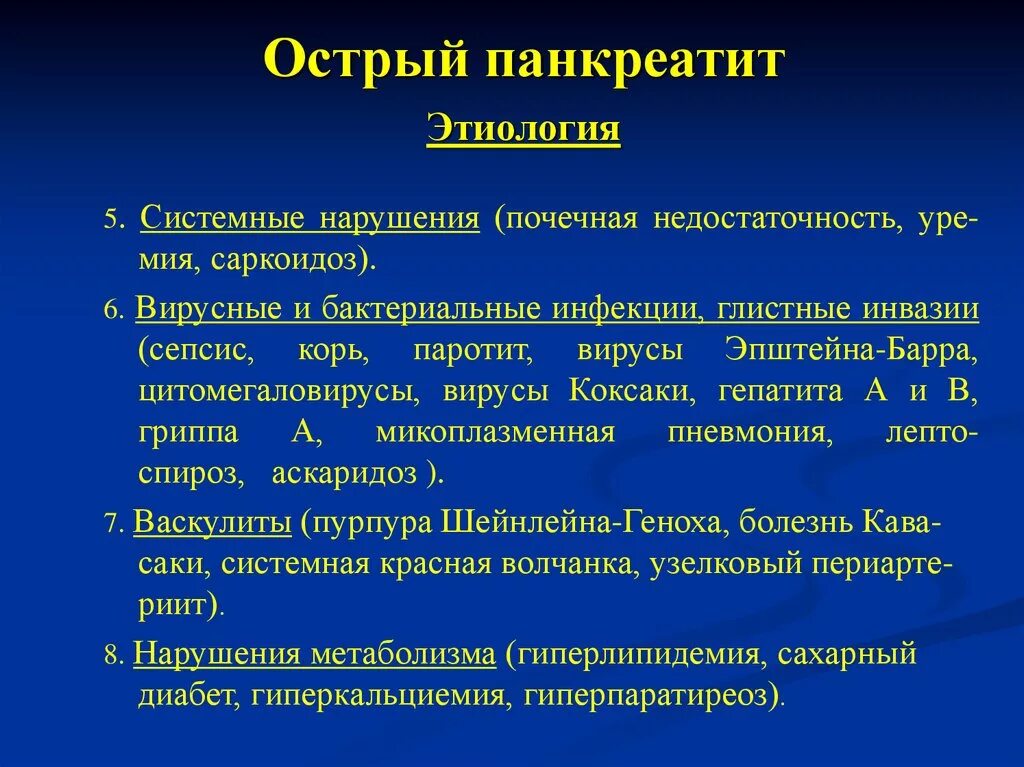 Острый панкреатит

Этиология

5. Системные нарушения (почечная недостаточность, уремия, саркоидоз).

6. Вирусные и бактериальные инфекции, глистные инвазии (сепсис, корь, паротит, вирусы Эпштейна-Барра, цитомегаловирусы, вирусы Коксаки, гепатита А и В, гриппа А, микоплазменная пневмония, лептоспироз, аскаридоз ).

7. Васкулиты (пурпура Шейнлейна-Геноха, болезнь Кавасаки, системная красная волчанка, узелковый периартериит).

8. Нарушения метаболизма (гиперлипидемия, сахарный диабет, гиперкальциемия, гиперпаратиреоз).